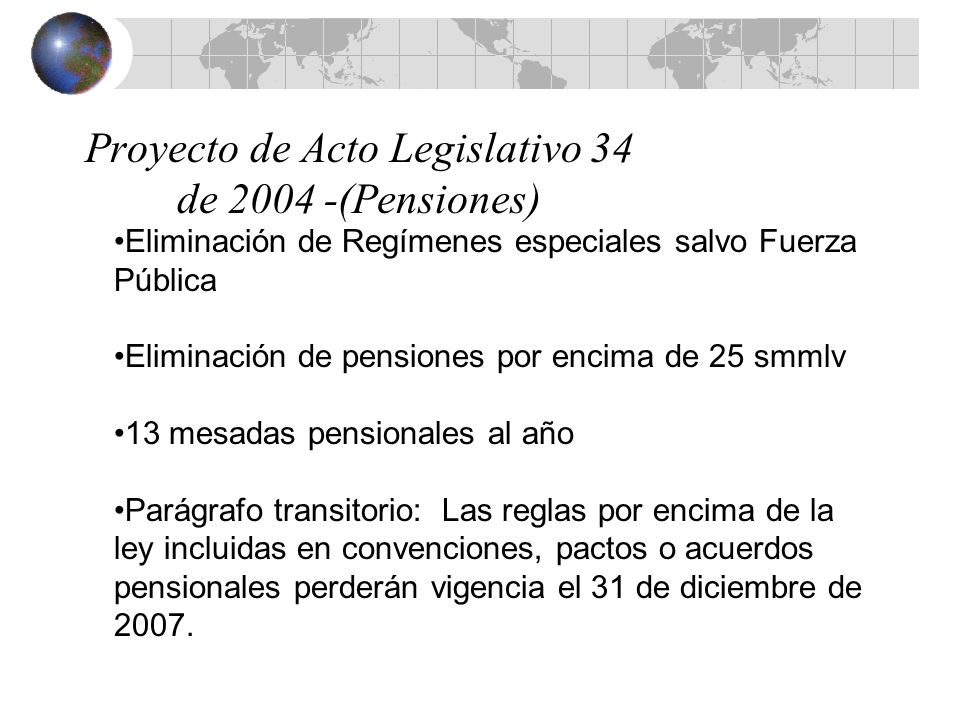 Proyecto de Acto Legislativo 34 de 2004 -(Pensiones)

•Eliminación de Regímenes especiales salvo Fuerza Pública

•Eliminación de pensiones por encima de 25 smmlv

•13 mesadas pensionales al año

•Parágrafo transitorio: Las reglas por encima de la ley incluidas en convenciones, pactos o acuerdos pensionales perderán vigencia el 31 de diciembre de 2007.